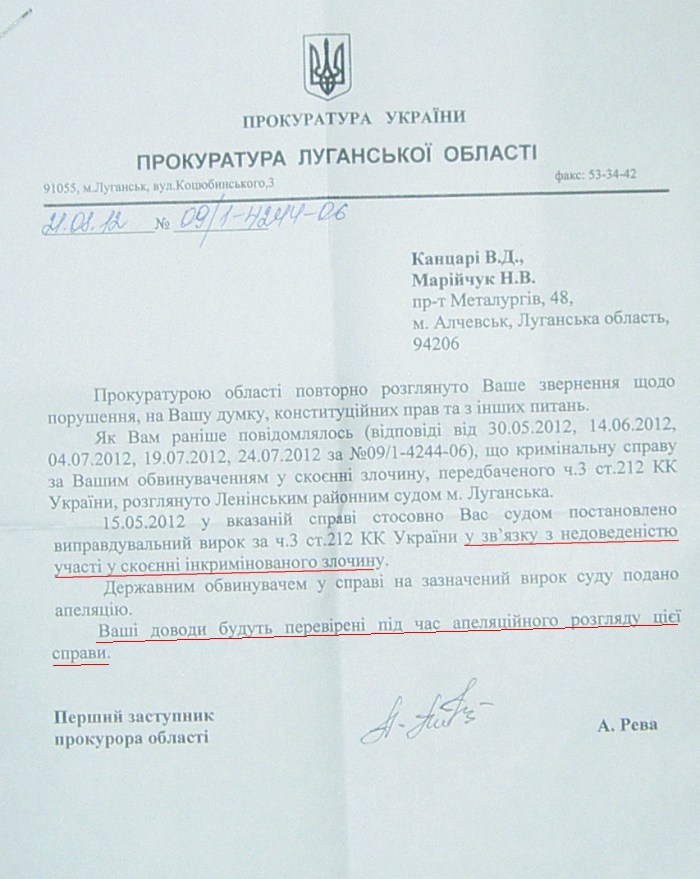 ПРОКУРАТУРА УКРАЇНИ

ПРОКУРАТУРА ЛУГАНСЬКОЇ ОБЛАСТІ

91055, м.Луганськ, вул.Коцюбинського,3

факс: 53-34-42

21.08.12 № 09/1-4244-06

Канцарі В.Д.,
Марійчук Н.В.
пр-т Металургів, 48,
м. Алчевськ, Луганська область,
94206

Прокуратурою області повторно розглянуто Ваше звернення щодо порушення, на Вашу думку, конституційних прав та з інших питань.

Як Вам раніше повідомлялось (відповіді від 30.05.2012, 14.06.2012, 04.07.2012, 19.07.2012, 24.07.2012 за №09/1-4244-06), що кримінальну справу за Вашим обвинуваченням у скоєнні злочину, передбаченого ч.3 ст.212 КК України, розглянуто Ленінським районним судом м. Луганська.

15.05.2012 у вказаній справі стосовно Вас судом постановлено виправдувальний вирок за ч.3 ст.212 КК України у зв'язку з недоведеністю участі у скоєнні інкримінованого злочину.

Державним обвинувачем у справі на зазначений вирок суду подано апеляцію.

Ваші доводи будуть перевірені під час апеляційного розгляду цієї справи.

Перший заступник
прокурора області

А. Рева